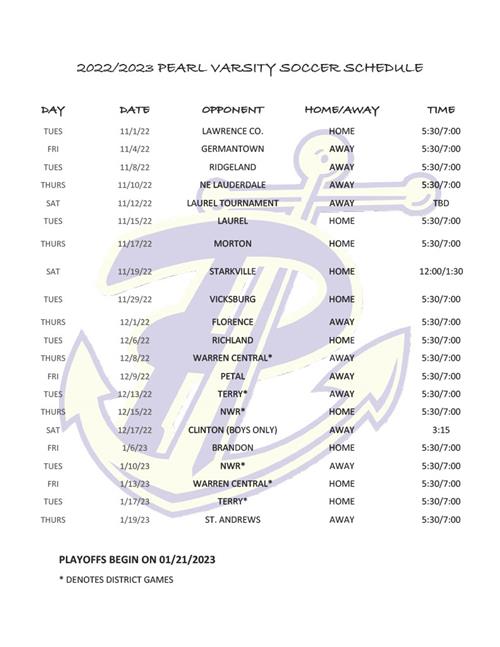 2022/2023 PEARL VARSITY SOCCER SCHEDULE

| DAY | DATE | OPPONENT | HOME/AWAY | TIME |
|---|---|---|---|---|
| TUES | 11/1/22 | LAWRENCE CO. | HOME | 5:30/7:00 |
| FRI | 11/4/22 | GERMANTOWN | AWAY | 5:30/7:00 |
| TUES | 11/8/22 | RIDGELAND | AWAY | 5:30/7:00 |
| THURS | 11/10/22 | NE LAUDERDALE | AWAY | 5:30/7:00 |
| SAT | 11/12/22 | LAUREL TOURNAMENT | AWAY | TBD |
| TUES | 11/15/22 | LAUREL | HOME | 5:30/7:00 |
| THURS | 11/17/22 | MORTON | HOME | 5:30/7:00 |
| SAT | 11/19/22 | STARKVILLE | HOME | 12:00/1:30 |
| TUES | 11/29/22 | VICKSBURG | HOME | 5:30/7:00 |
| THURS | 12/1/22 | FLORENCE | AWAY | 5:30/7:00 |
| TUES | 12/6/22 | RICHLAND | HOME | 5:30/7:00 |
| THURS | 12/8/22 | WARREN CENTRAL* | AWAY | 5:30/7:00 |
| FRI | 12/9/22 | PETAL | AWAY | 5:30/7:00 |
| TUES | 12/13/22 | TERRY* | AWAY | 5:30/7:00 |
| THURS | 12/15/22 | NWR* | HOME | 5:30/7:00 |
| SAT | 12/17/22 | CLINTON (BOYS ONLY) | AWAY | 3:15 |
| FRI | 1/6/23 | BRANDON | HOME | 5:30/7:00 |
| TUES | 1/10/23 | NWR* | AWAY | 5:30/7:00 |
| FRI | 1/13/23 | WARREN CENTRAL* | HOME | 5:30/7:00 |
| TUES | 1/17/23 | TERRY* | HOME | 5:30/7:00 |
| THURS | 1/19/23 | ST. ANDREWS | AWAY | 5:30/7:00 |

PLAYOFFS BEGIN ON 01/21/2023

* DENOTES DISTRICT GAMES